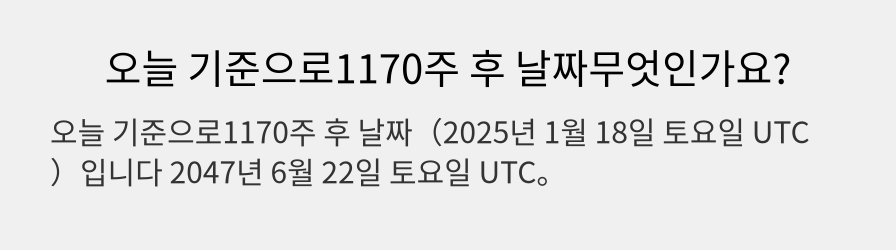 오늘 기준으로1170주 후 날짜무엇인가요?

오늘 기준으로1170주 후 날짜（2025년 1월 18일 토요일 UTC）입니다 2047년 6월 22일 토요일 UTC。